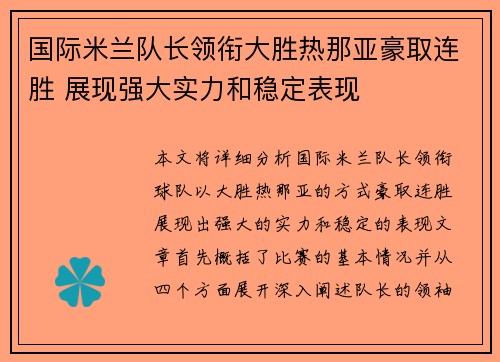 国际米兰队长领衔大胜热那亚豪取连胜 展现强大实力和稳定表现

本文将详细分析国际米兰队长领衔球队以大胜热那亚的方式豪取连胜展现出强大的实力和稳定的表现文章首先概括了比赛的基本情况并从四个方面展开深入阐述队长的领袖